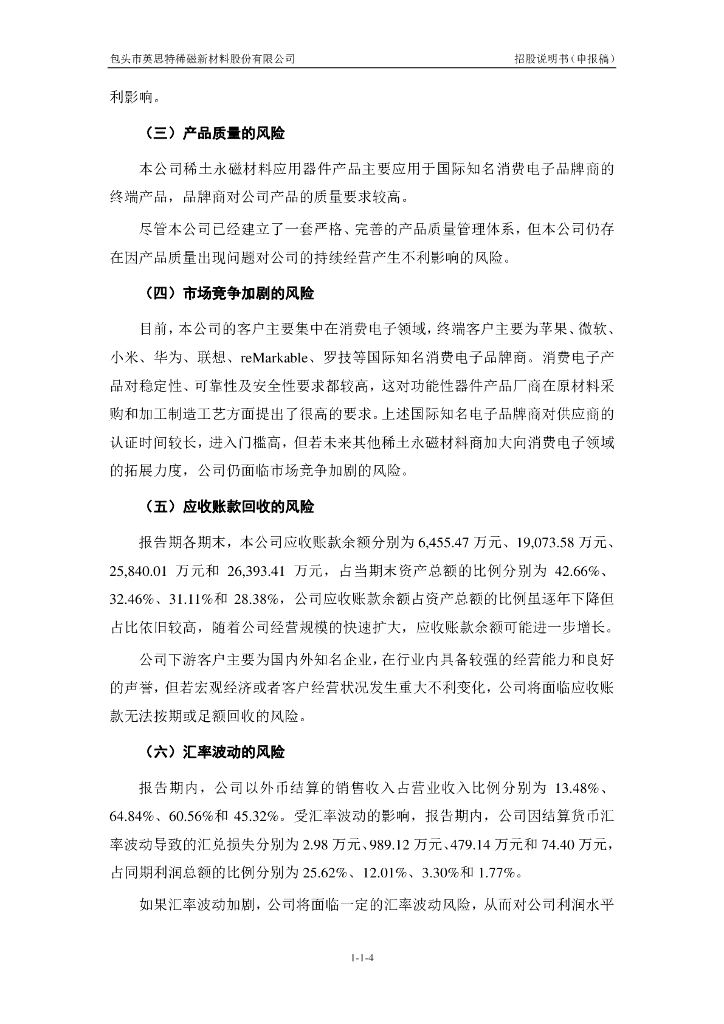 包头市英思特稀磁新材料股份有限公司　　招股说明书（申报稿）

利影响。

（三）产品质量的风险

本公司稀土永磁材料应用器件产品主要应用于国际知名消费电子品牌商的终端产品，品牌商对公司产品的质量要求较高。

尽管本公司已经建立了一套严格、完善的产品质量管理体系，但本公司仍存在因产品质量出现问题对公司的持续经营产生不利影响的风险。

（四）市场竞争加剧的风险

目前，本公司的客户主要集中在消费电子领域，终端客户主要为苹果、微软、小米、华为、联想、reMarkable、罗技等国际知名消费电子品牌商。消费电子产品对稳定性、可靠性及安全性要求都较高，这对功能性器件产品厂商在原材料采购和加工制造工艺方面提出了很高的要求。上述国际知名电子品牌商对供应商的认证时间较长，进入门槛高，但若未来其他稀土永磁材料商加大向消费电子领域的拓展力度，公司仍面临市场竞争加剧的风险。

（五）应收账款回收的风险

报告期各期末，本公司应收账款余额分别为 6,455.47 万元、19,073.58 万元、25,840.01 万元和 26,393.41 万元，占当期末资产总额的比例分别为 42.66%、32.46%、31.11%和 28.38%，公司应收账款余额占资产总额的比例虽逐年下降但占比依旧较高，随着公司经营规模的快速扩大，应收账款余额可能进一步增长。

公司下游客户主要为国内外知名企业，在行业内具备较强的经营能力和良好的声誉，但若宏观经济或者客户经营状况发生重大不利变化，公司将面临应收账款无法按期或足额回收的风险。

（六）汇率波动的风险

报告期内，公司以外币结算的销售收入占营业收入比例分别为 13.48%、64.84%、60.56%和 45.32%。受汇率波动的影响，报告期内，公司因结算货币汇率波动导致的汇兑损失分别为 2.98 万元、989.12 万元、479.14 万元和 74.40 万元，占同期利润总额的比例分别为 25.62%、12.01%、3.30%和 1.77%。

如果汇率波动加剧，公司将面临一定的汇率波动风险，从而对公司利润水平

1-1-4